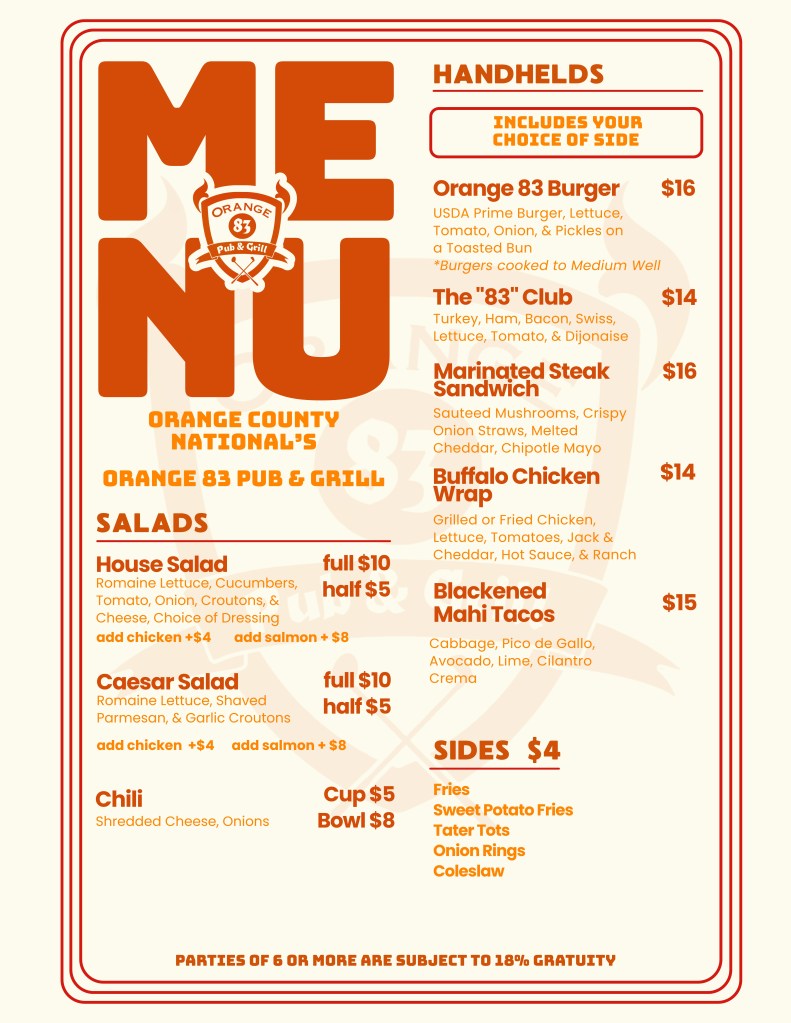 MENU

ORANGE 83 Pub & Grill

ORANGE COUNTY NATIONAL'S

ORANGE 83 PUB & GRILL

SALADS

House Salad full $10
half $5
Romaine Lettuce, Cucumbers, Tomato, Onion, Croutons, & Cheese, Choice of Dressing
add chicken +$4 add salmon + $8

Caesar Salad full $10
half $5
Romaine Lettuce, Shaved Parmesan, & Garlic Croutons
add chicken +$4 add salmon + $8

Chili Cup $5
Bowl $8
Shredded Cheese, Onions

HANDHELDS

INCLUDES YOUR CHOICE OF SIDE

Orange 83 Burger $16
USDA Prime Burger, Lettuce, Tomato, Onion, & Pickles on a Toasted Bun
*Burgers cooked to Medium Well

The "83" Club $14
Turkey, Ham, Bacon, Swiss, Lettuce, Tomato, & Dijonaise

Marinated Steak Sandwich $16
Sauteed Mushrooms, Crispy Onion Straws, Melted Cheddar, Chipotle Mayo

Buffalo Chicken Wrap $14
Grilled or Fried Chicken, Lettuce, Tomatoes, Jack & Cheddar, Hot Sauce, & Ranch

Blackened Mahi Tacos $15
Cabbage, Pico de Gallo, Avocado, Lime, Cilantro Crema

SIDES $4
Fries
Sweet Potato Fries
Tater Tots
Onion Rings
Coleslaw

PARTIES OF 6 OR MORE ARE SUBJECT TO 18% GRATUITY